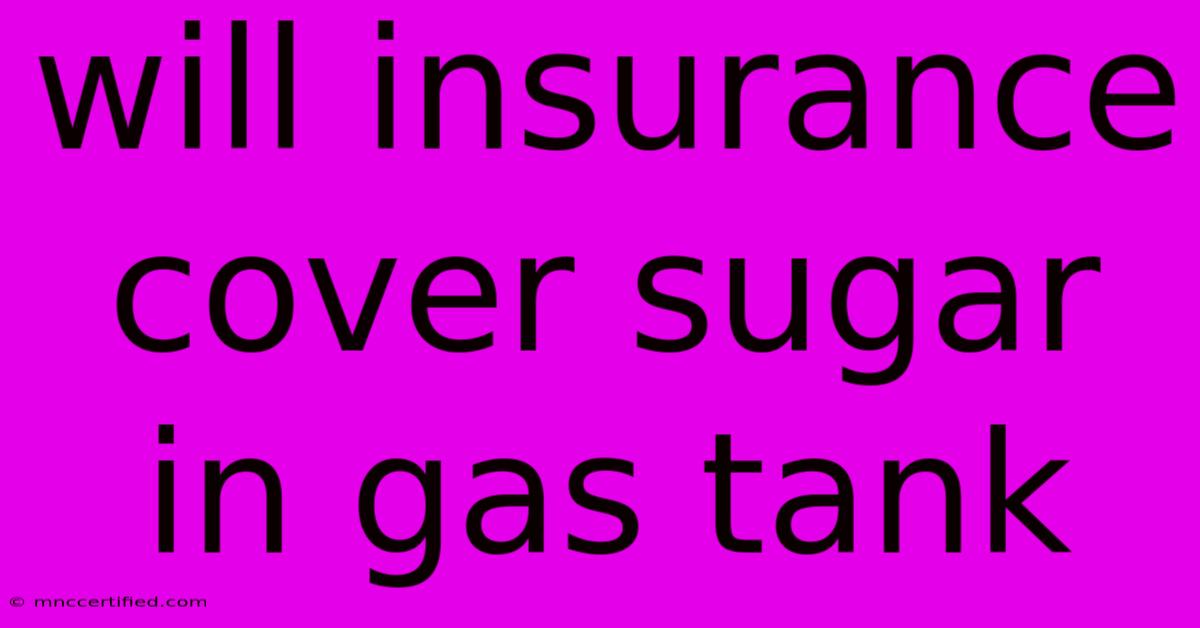 will insurance cover sugar in gas tank

© mnccertified.com